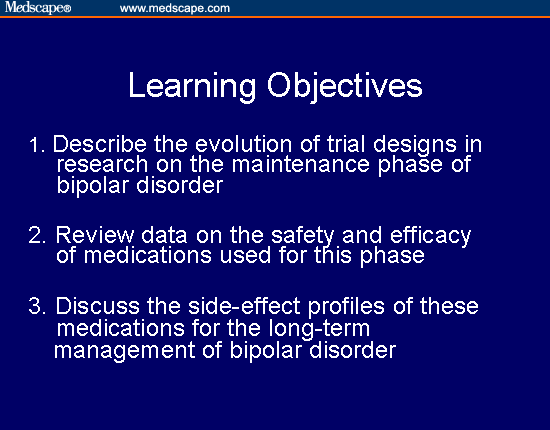 Medscape® www.medscape.com

Learning Objectives

1. Describe the evolution of trial designs in research on the maintenance phase of bipolar disorder

2. Review data on the safety and efficacy of medications used for this phase

3. Discuss the side-effect profiles of these medications for the long-term management of bipolar disorder